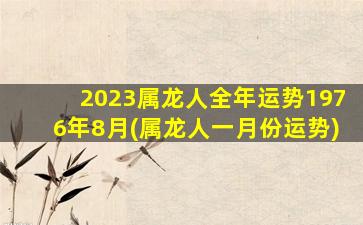 2023属龙人全年运势1976年8月(属龙人一月份运势)